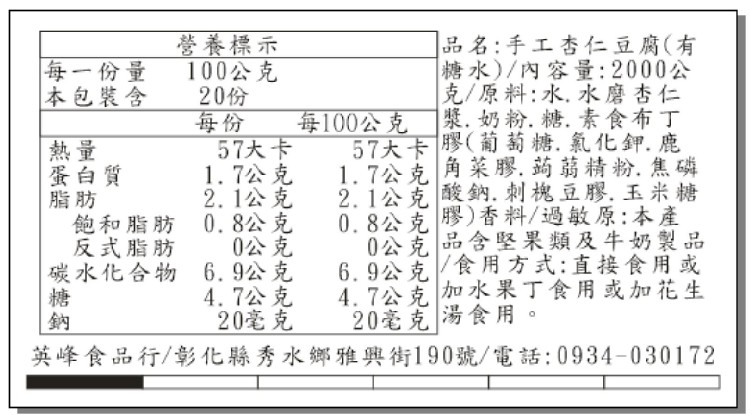 營養標示

每一份量　100公克
本包裝含　20份

| | 每份 | 每100公克 |
|---|---|---|
| 熱量 | 57大卡 | 57大卡 |
| 蛋白質 | 1.7公克 | 1.7公克 |
| 脂肪 | 2.1公克 | 2.1公克 |
| 飽和脂肪 | 0.8公克 | 0.8公克 |
| 反式脂肪 | 0公克 | 0公克 |
| 碳水化合物 | 6.9公克 | 6.9公克 |
| 糖 | 4.7公克 | 4.7公克 |
| 鈉 | 20毫克 | 20毫克 |

品名:手工杏仁豆腐(有糖水)/內容量:2000公克/原料:水.水磨杏仁漿.奶粉.糖.素食布丁膠(葡萄糖.氯化鉀.鹿角菜膠.蒟蒻精粉.焦磷酸鈉.刺槐豆膠.玉米糖膠)香料/過敏原:本產品含堅果類及牛奶製品/食用方式:直接食用或加水果丁食用或加花生湯食用。

英峰食品行/彰化縣秀水鄉雅興街190號/電話:0934-030172